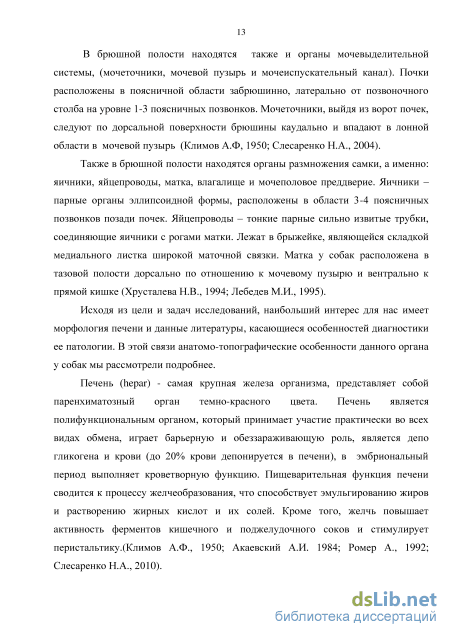 13

В брюшной полости находятся также и органы мочевыделительной системы, (мочеточники, мочевой пузырь и мочеиспускательный канал). Почки расположены в поясничной области забрюшинно, латерально от позвоночного столба на уровне 1-3 поясничных позвонков. Мочеточники, выйдя из ворот почек, следуют по дорсальной поверхности брюшины каудально и впадают в лонной области в мочевой пузырь (Климов А.Ф, 1950; Слесаренко Н.А., 2004).

Также в брюшной полости находятся органы размножения самки, а именно: яичники, яйцепроводы, матка, влагалище и мочеполовое преддверие. Яичники – парные органы эллипсоидной формы, расположены в области 3-4 поясничных позвонков позади почек. Яйцепроводы – тонкие парные сильно извитые трубки, соединяющие яичники с рогами матки. Лежат в брыжейке, являющейся складкой медиального листка широкой маточной связки. Матка у собак расположена в тазовой полости дорсально по отношению к мочевому пузырю и вентрально к прямой кишке (Хрусталева Н.В., 1994; Лебедев М.И., 1995).

Исходя из цели и задач исследований, наибольший интерес для нас имеет морфология печени и данные литературы, касающиеся особенностей диагностики ее патологии. В этой связи анатомо-топографические особенности данного органа у собак мы рассмотрели подробнее.

Печень (hepar) - самая крупная железа организма, представляет собой паренхиматозный орган темно-красного цвета. Печень является полифункциональным органом, который принимает участие практически во всех видах обмена, играет барьерную и обеззараживающую роль, является депо гликогена и крови (до 20% крови депонируется в печени), в эмбриональный период выполняет кроветворную функцию. Пищеварительная функция печени сводится к процессу желчеобразования, что способствует эмульгированию жиров и растворению жирных кислот и их солей. Кроме того, желчь повышает активность ферментов кишечного и поджелудочного соков и стимулирует перистальтику.(Климов А.Ф., 1950; Акаевский А.И. 1984; Ромер А., 1992; Слесаренко Н.А., 2010).

dsLib.net
библиотека диссертаций